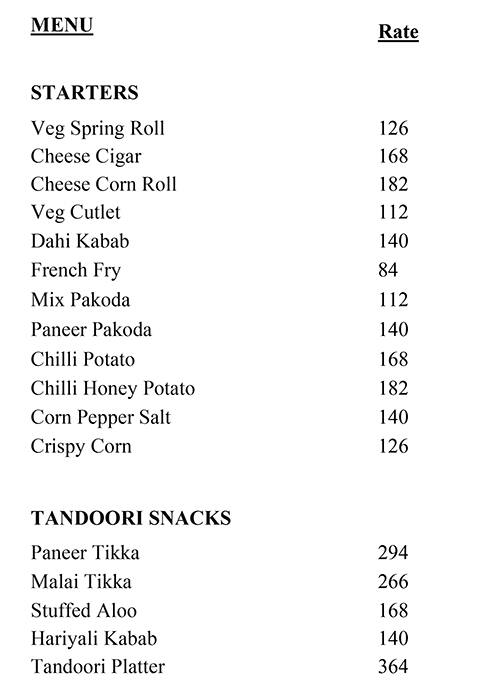 | MENU | Rate |
|---|---|
| **STARTERS** | |
| Veg Spring Roll | 126 |
| Cheese Cigar | 168 |
| Cheese Corn Roll | 182 |
| Veg Cutlet | 112 |
| Dahi Kabab | 140 |
| French Fry | 84 |
| Mix Pakoda | 112 |
| Paneer Pakoda | 140 |
| Chilli Potato | 168 |
| Chilli Honey Potato | 182 |
| Corn Pepper Salt | 140 |
| Crispy Corn | 126 |
| **TANDOORI SNACKS** | |
| Paneer Tikka | 294 |
| Malai Tikka | 266 |
| Stuffed Aloo | 168 |
| Hariyali Kabab | 140 |
| Tandoori Platter | 364 |